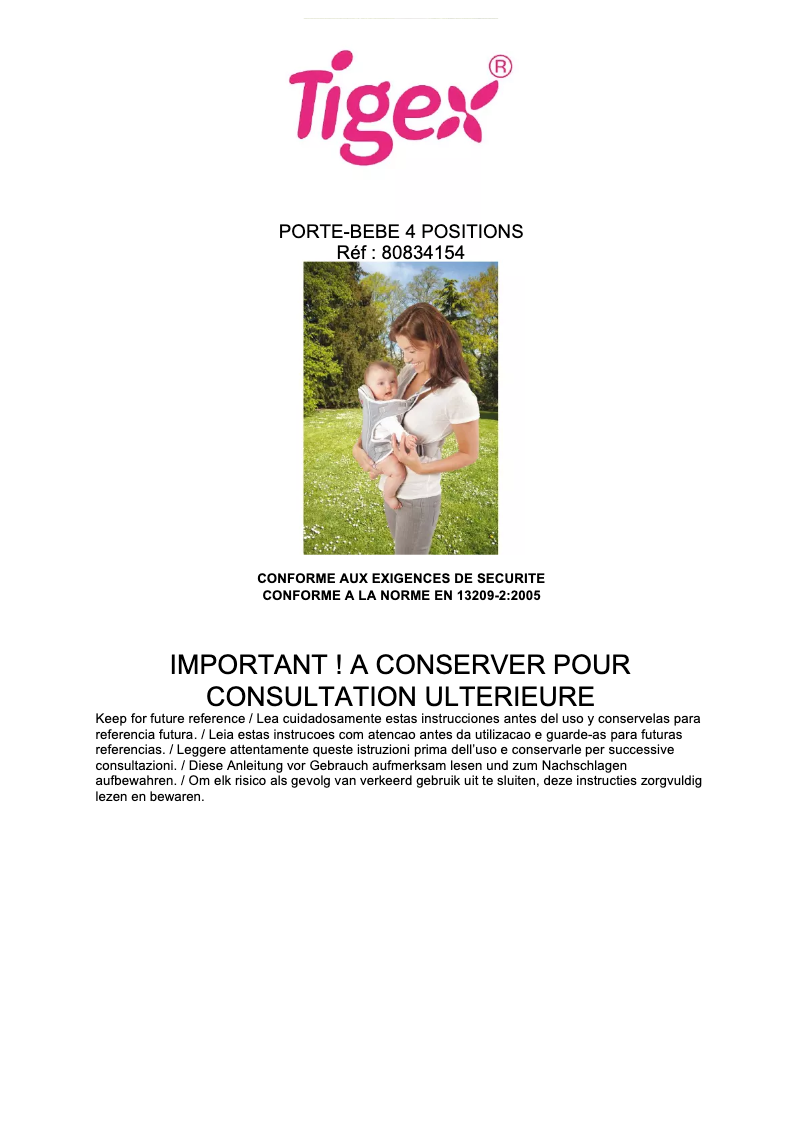 Tigex®

PORTE-BEBE 4 POSITIONS
Réf : 80834154

CONFORME AUX EXIGENCES DE SECURITE
CONFORME A LA NORME EN 13209-2:2005

IMPORTANT ! A CONSERVER POUR CONSULTATION ULTERIEURE

Keep for future reference / Lea cuidadosamente estas instrucciones antes del uso y conservelas para referencia futura. / Leia estas instrucoes com atencao antes da utilizacao e guarde-as para futuras referencias. / Leggere attentamente queste istruzioni prima dell'uso e conservarle per successive consultazioni. / Diese Anleitung vor Gebrauch aufmerksam lesen und zum Nachschlagen aufbewahren. / Om elk risico als gevolg van verkeerd gebruik uit te sluiten, deze instructies zorgvuldig lezen en bewaren.